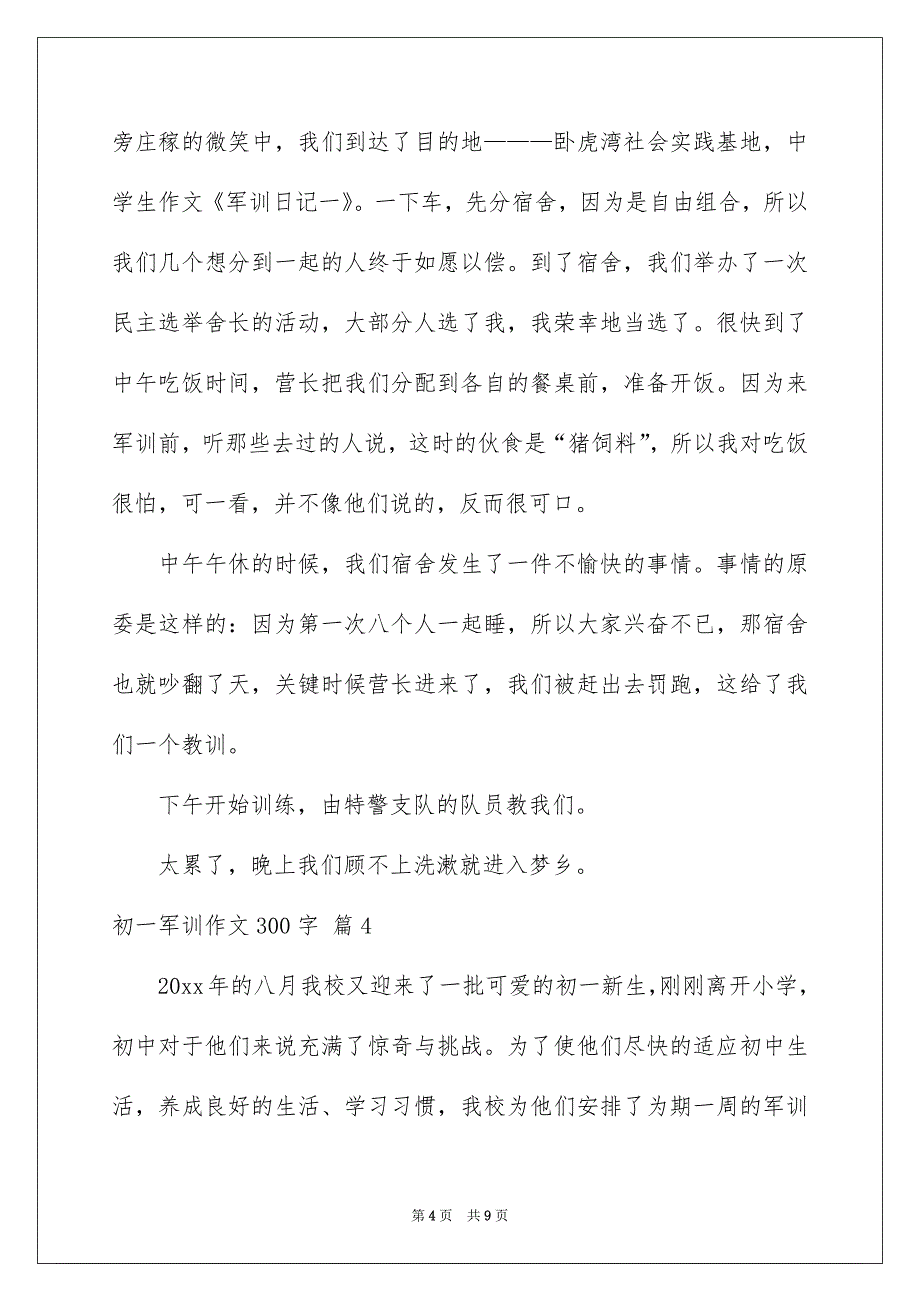 旁庄稼的微笑中，我们到达了目的地———卧虎湾社会实践基地，中学生作文《军训日记一》。一下车，先分宿舍，因为是自由组合，所以我们几个想分到一起的人终于如愿以偿。到了宿舍，我们举办了一次民主选举舍长的活动，大部分人选了我，我荣幸地当选了。很快到了中午吃饭时间，营长把我们分配到各自的餐桌前，准备开饭。因为来军训前，听那些去过的人说，这时的伙食是“猪饲料”，所以我对吃饭很怕，可一看，并不像他们说的，反而很可口。

中午午休的时候，我们宿舍发生了一件不愉快的事情。事情的原委是这样的：因为第一次八个人一起睡，所以大家兴奋不已，那宿舍也就吵翻了天，关键时候营长进来了，我们被赶出去罚跑，这给了我们一个教训。

下午开始训练，由特警支队的队员教我们。

太累了，晚上我们顾不上洗漱就进入梦乡。

初一军训作文 300 字 篇 4

20xx 年的八月我校又迎来了一批可爱的初一新生，刚刚离开小学，初中对于他们来说充满了惊奇与挑战。为了使他们尽快的适应初中生活，养成良好的生活、学习习惯，我校为他们安排了为期一周的军训

第 4 页 共 9 页